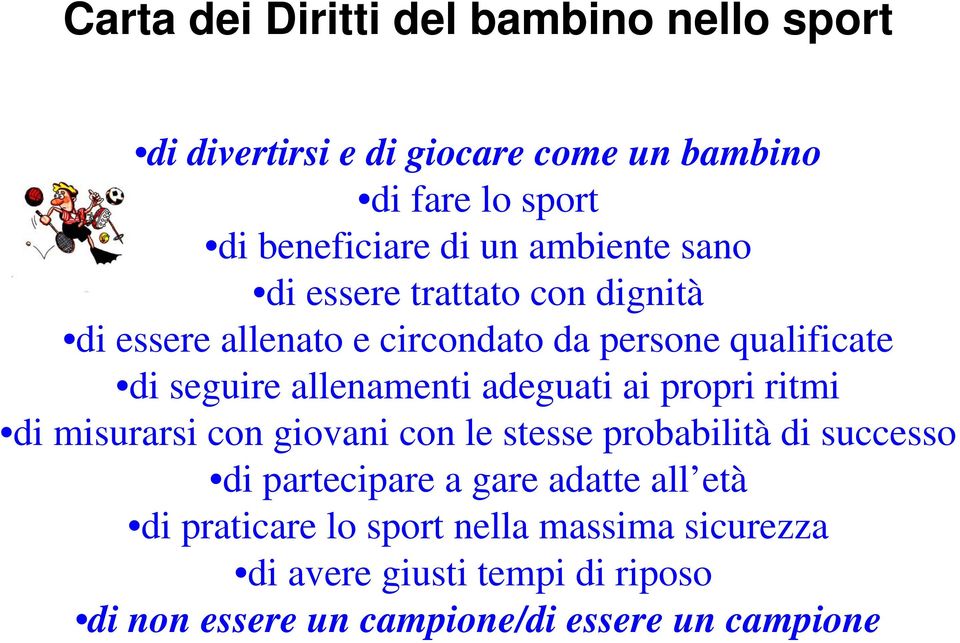 Carta dei Diritti del bambino nello sport

•di divertirsi e di giocare come un bambino
•di fare lo sport
•di beneficiare di un ambiente sano
•di essere trattato con dignità
•di essere allenato e circondato da persone qualificate
•di seguire allenamenti adeguati ai propri ritmi
•di misurarsi con giovani con le stesse probabilità di successo
•di partecipare a gare adatte all’età
•di praticare lo sport nella massima sicurezza
•di avere giusti tempi di riposo
•di non essere un campione/di essere un campione